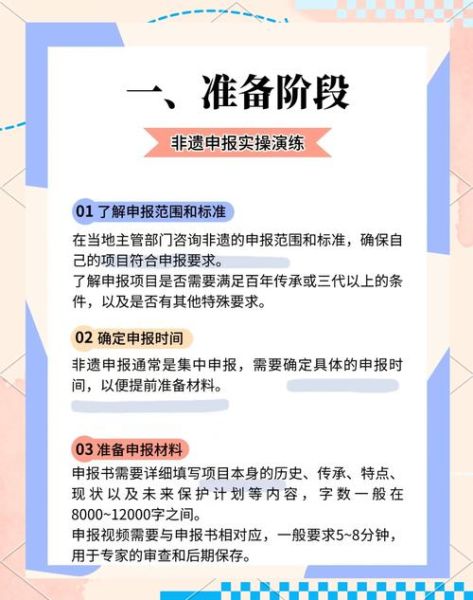 一、准备阶段

非遗申报实操演练

01 了解申报范围和标准

在当地主管部门咨询非遗的申报范围和标准，确保自己的项目符合申报要求。
了解申报项目是否需要满足百年传承或三代以上的条件，以及是否有其他特殊要求。

02 确定申报时间

非遗申报通常是集中申报，需要确定具体的申报时间，以便提前准备材料。

03 准备申报材料

申报书需要详细填写项目本身的历史、传承、特点、现状以及未来保护计划等内容，字数一般在8000~12000字之间。
申报视频需要与申报书相对应，一般要求5~8分钟，用于专家的审查和后期保存。